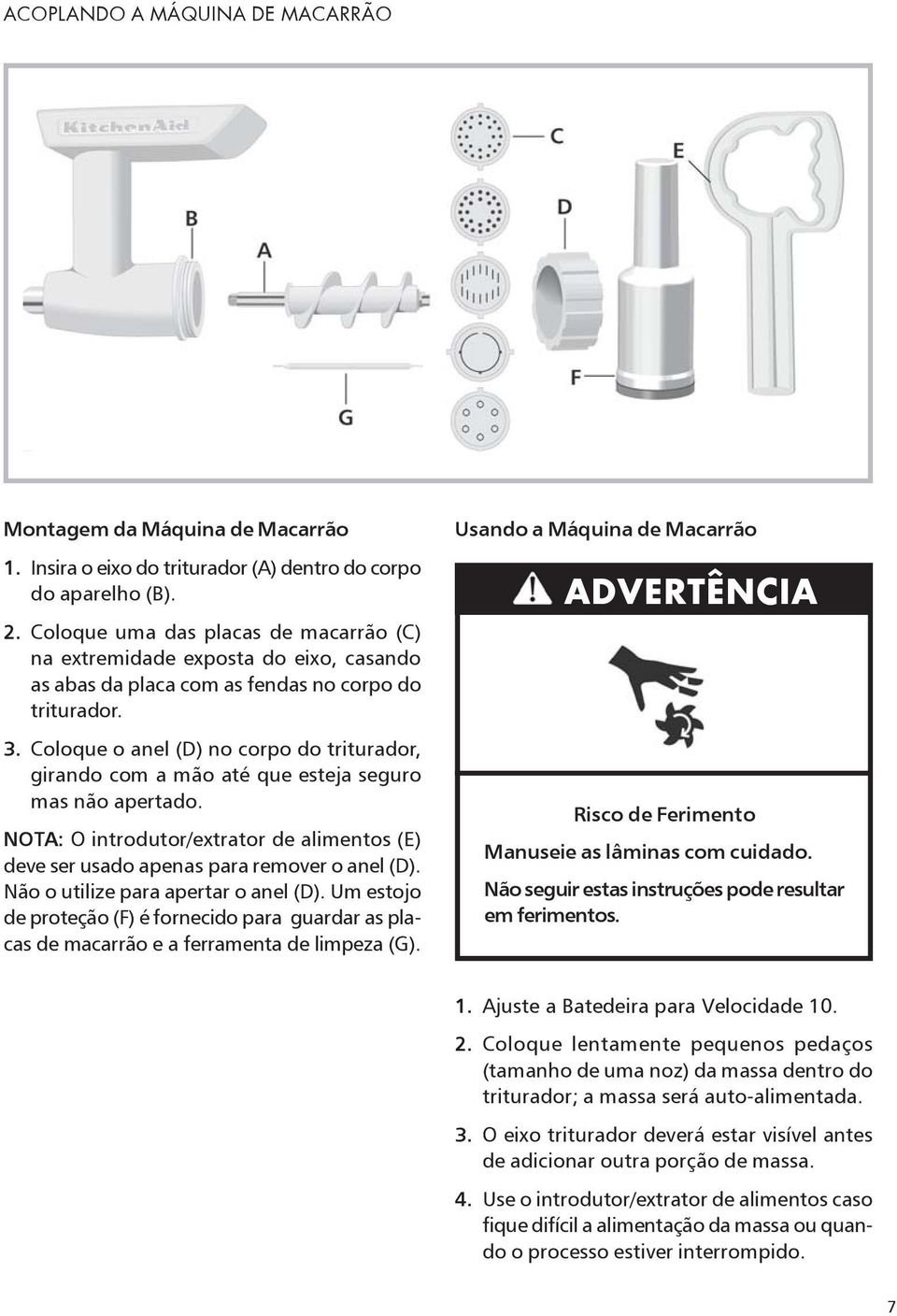 ACOPLANDO A MÁQUINA DE MACARRÃO

KitchenAid

B

A

C

D

E

F

G

Montagem da Máquina de Macarrão

1. Insira o eixo do triturador (A) dentro do corpo do aparelho (B).

2. Coloque uma das placas de macarrão (C) na extremidade exposta do eixo, casando as abas da placa com as fendas no corpo do triturador.

3. Coloque o anel (D) no corpo do triturador, girando com a mão até que esteja seguro mas não apertado.

NOTA: O introdutor/extrator de alimentos (E) deve ser usado apenas para remover o anel (D). Não o utilize para apertar o anel (D). Um estojo de proteção (F) é fornecido para guardar as placas de macarrão e a ferramenta de limpeza (G).

Usando a Máquina de Macarrão

ADVERTÊNCIA

Risco de Ferimento

Manuseie as lâminas com cuidado.

Não seguir estas instruções pode resultar em ferimentos.

1. Ajuste a Batedeira para Velocidade 10.

2. Coloque lentamente pequenos pedaços (tamanho de uma noz) da massa dentro do triturador; a massa será auto-alimentada.

3. O eixo triturador deverá estar visível antes de adicionar outra porção de massa.

4. Use o introdutor/extrator de alimentos caso fique difícil a alimentação da massa ou quando o processo estiver interrompido.

7